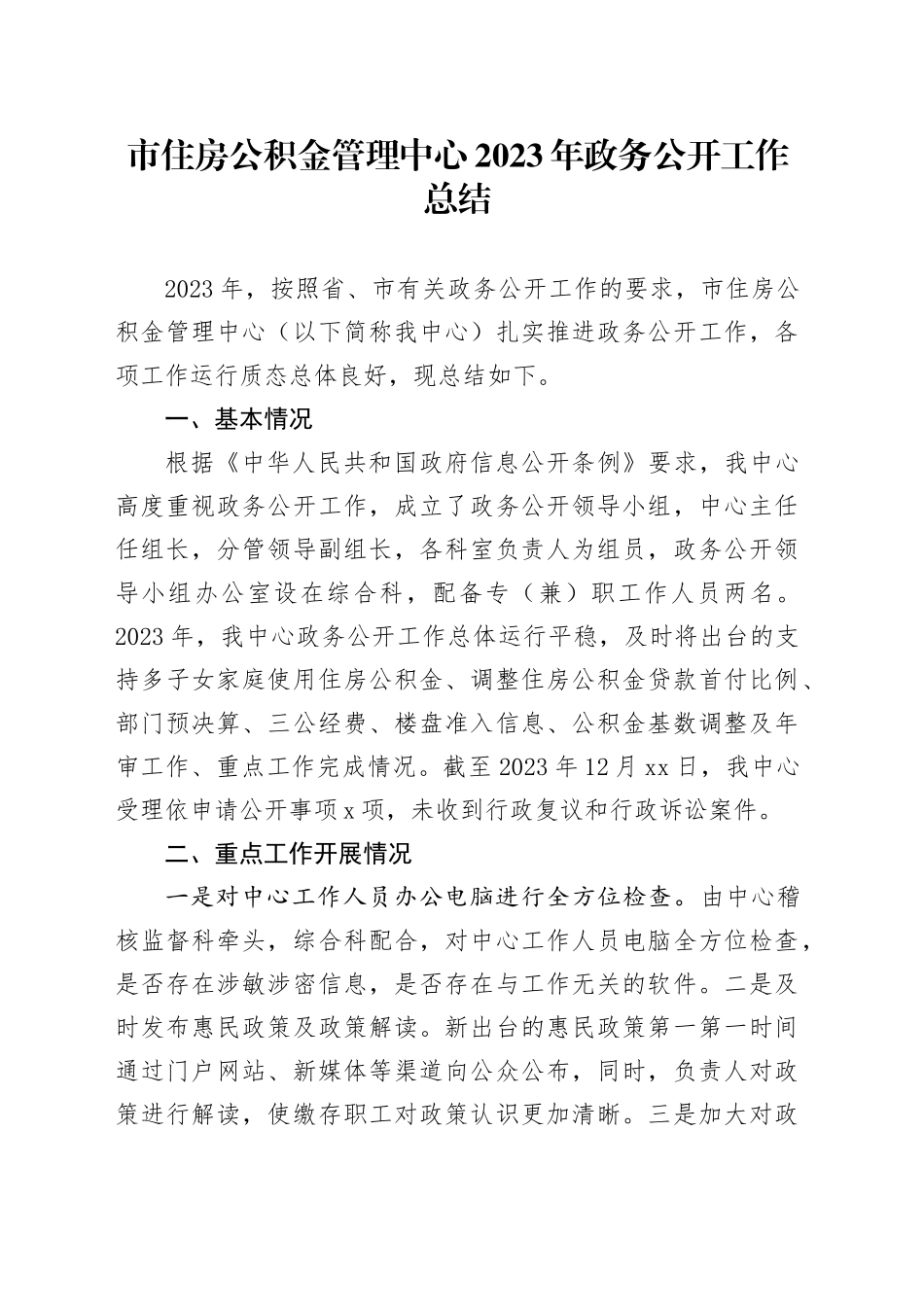 市住房公积金管理中心2023年政务公开工作总结

2023年，按照省、市有关政务公开工作的要求，市住房公积金管理中心（以下简称我中心）扎实推进政务公开工作，各项工作运行质态总体良好，现总结如下。

一、基本情况

根据《中华人民共和国政府信息公开条例》要求，我中心高度重视政务公开工作，成立了政务公开领导小组，中心主任任组长，分管领导副组长，各科室负责人为组员，政务公开领导小组办公室设在综合科，配备专（兼）职工作人员两名。2023年，我中心政务公开工作总体运行平稳，及时将出台的支持多子女家庭使用住房公积金、调整住房公积金贷款首付比例、部门预决算、三公经费、楼盘准入信息、公积金基数调整及年审工作、重点工作完成情况。截至2023年12月xx日，我中心受理依申请公开事项x项，未收到行政复议和行政诉讼案件。

二、重点工作开展情况

一是对中心工作人员办公电脑进行全方位检查。由中心稽核监督科牵头，综合科配合，对中心工作人员电脑全方位检查，是否存在涉敏涉密信息，是否存在与工作无关的软件。二是及时发布惠民政策及政策解读。新出台的惠民政策第一第一时间通过门户网站、新媒体等渠道向公众公布，同时，负责人对政策进行解读，使缴存职工对政策认识更加清晰。三是加大对政